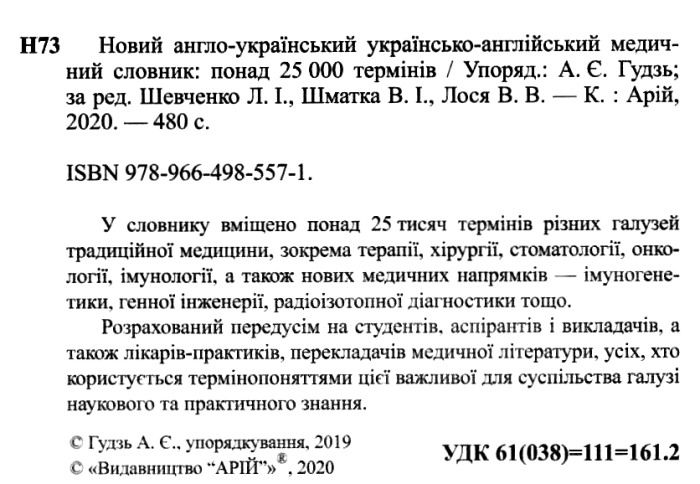 Н73 Новий англо-український українсько-англійський медичний словник: понад 25 000 термінів / Упоряд.: А. Є. Гудзь; за ред. Шевченко Л. І., Шматка В. І., Лося В. В. — К. : Арій, 2020. — 480 с.

ISBN 978-966-498-557-1.

У словнику вміщено понад 25 тисяч термінів різних галузей традиційної медицини, зокрема терапії, хірургії, стоматології, онкології, імунології, а також нових медичних напрямків — імуногенетики, генної інженерії, радіоізотопної діагностики тощо.

Розрахований передусім на студентів, аспірантів і викладачів, а також лікарів-практиків, перекладачів медичної літератури, усіх, хто користується термінопоняттями цієї важливої для суспільства галузі наукового та практичного знання.

© Гудзь А. Є., упорядкування, 2019
© «Видавництво "АРІЙ"»®, 2020

УДК 61(038)=111=161.2